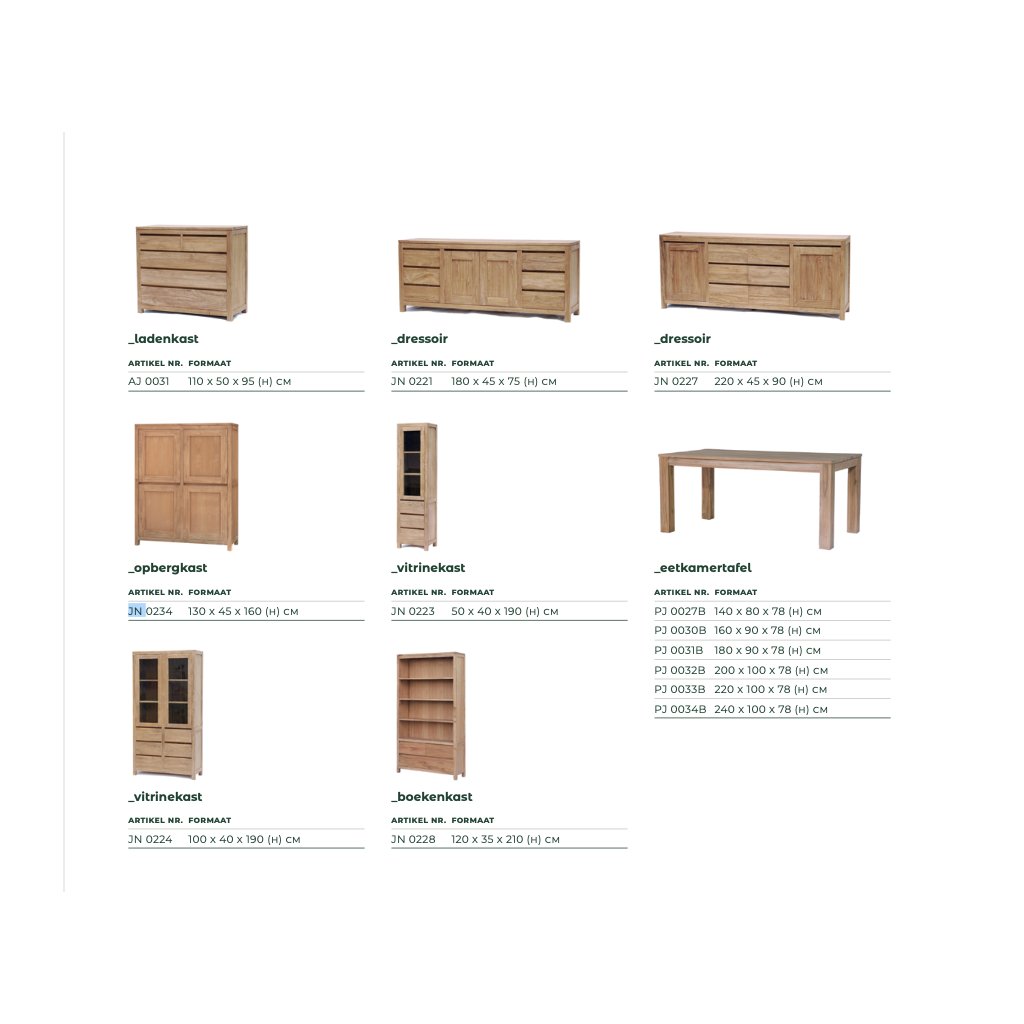 _ladenkast

ARTIKEL NR. FORMAAT
AJ 0031 110 x 50 x 95 (H) CM

_dressoir

ARTIKEL NR. FORMAAT
JN 0221 180 x 45 x 75 (H) CM

_dressoir

ARTIKEL NR. FORMAAT
JN 0227 220 x 45 x 90 (H) CM

_opbergkast

ARTIKEL NR. FORMAAT
JN 0234 130 x 45 x 160 (H) CM

_vitrinekast

ARTIKEL NR. FORMAAT
JN 0223 50 x 40 x 190 (H) CM

_eetkamertafel

ARTIKEL NR. FORMAAT
PJ 0027B 140 x 80 x 78 (H) CM
PJ 0030B 160 x 90 x 78 (H) CM
PJ 0031B 180 x 90 x 78 (H) CM
PJ 0032B 200 x 100 x 78 (H) CM
PJ 0033B 220 x 100 x 78 (H) CM
PJ 0034B 240 x 100 x 78 (H) CM

_vitrinekast

ARTIKEL NR. FORMAAT
JN 0224 100 x 40 x 190 (H) CM

_boekenkast

ARTIKEL NR. FORMAAT
JN 0228 120 x 35 x 210 (H) CM